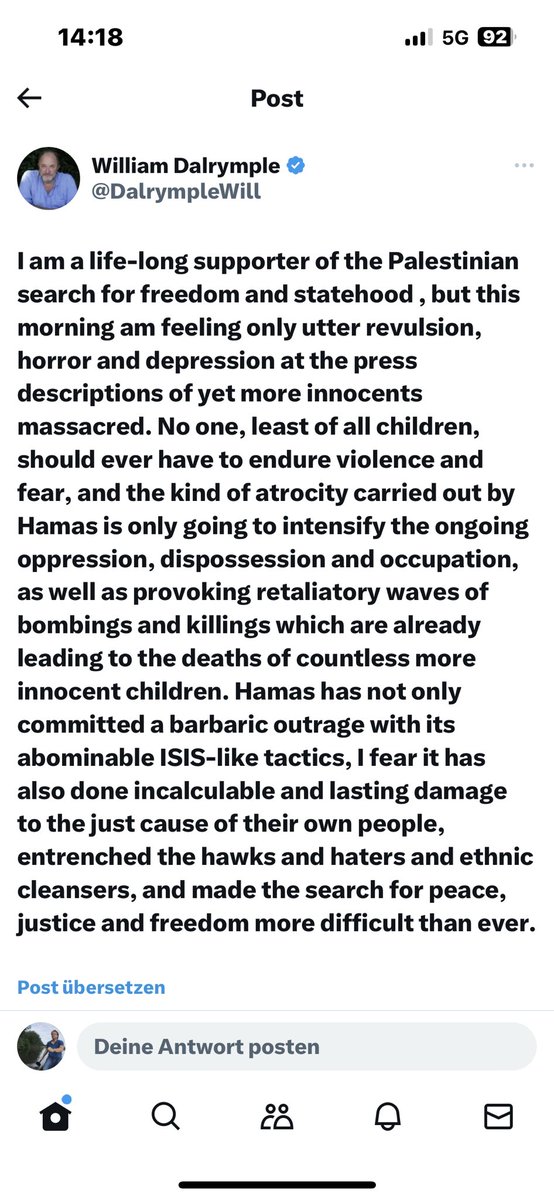 14:18

5G 92

Post

William Dalrymple
@DalrympleWill

I am a life-long supporter of the Palestinian search for freedom and statehood , but this morning am feeling only utter revulsion, horror and depression at the press descriptions of yet more innocents massacred. No one, least of all children, should ever have to endure violence and fear, and the kind of atrocity carried out by Hamas is only going to intensify the ongoing oppression, dispossession and occupation, as well as provoking retaliatory waves of bombings and killings which are already leading to the deaths of countless more innocent children. Hamas has not only committed a barbaric outrage with its abominable ISIS-like tactics, I fear it has also done incalculable and lasting damage to the just cause of their own people, entrenched the hawks and haters and ethnic cleansers, and made the search for peace, justice and freedom more difficult than ever.

Post übersetzen

Deine Antwort posten